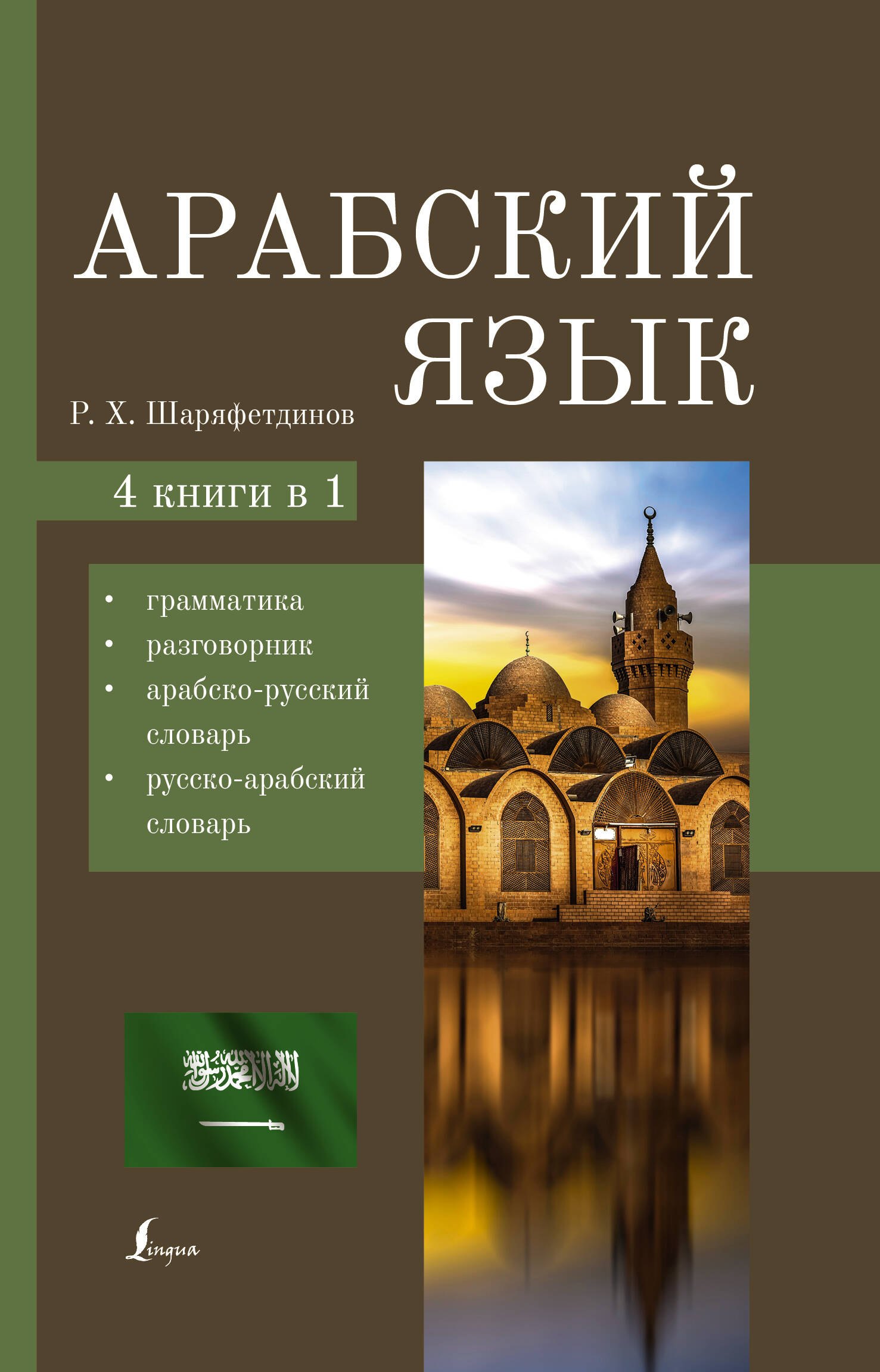 АРАБСКИЙ ЯЗЫК

Р. Х. Шаряфетдинов

4 книги в 1

• грамматика
• разговорник
• арабско-русский словарь
• русско-арабский словарь

لا إله إلا الله محمد رسول الله

Lingua